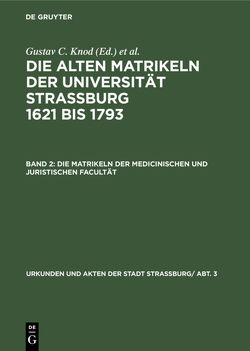 DE GRUYTER

Gustav C. Knod (Ed.) et al.

DIE ALTEN MATRIKELN DER UNIVERSITÄT STRASSBURG 1621 BIS 1793

BAND 2: DIE MATRIKELN DER MEDICINISCHEN UND JURISTISCHEN FACULTÄT

URKUNDEN UND AKTEN DER STADT STRASSBURG/ ABT. 3

DE G